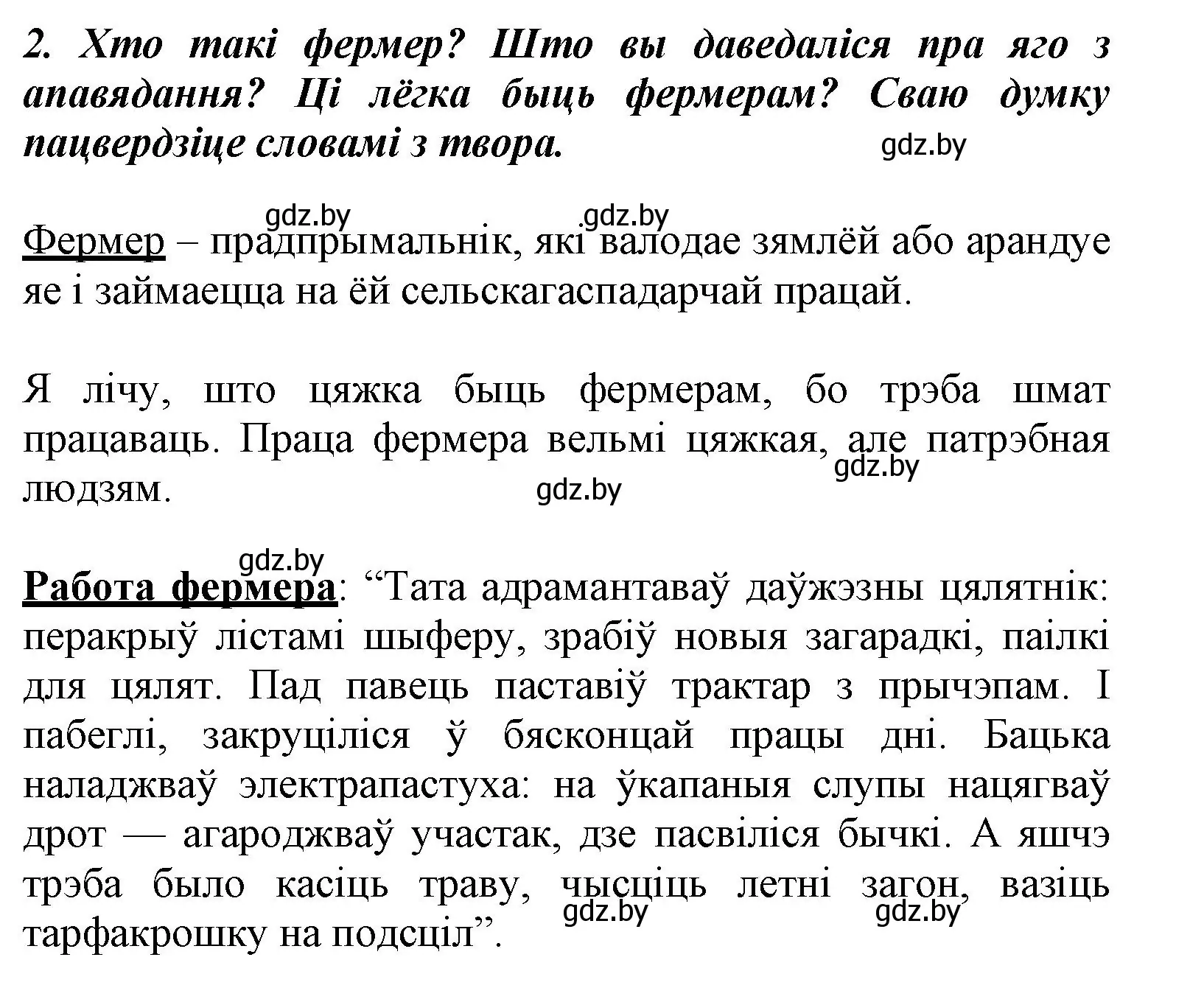 2. Хто такі фермер? Што вы даведаліся пра яго з апавядання? Ці лёгка быць фермерам? Сваю думку пацвердзіце словамі з твора. gdz.by

gdz.by gdz.by

Фермер – прадпрымальнік, які валодае зямлёй або арандуе яе і займаецца на ёй сельскагаспадарчай працай.

Я лічу, што цяжка быць фермерам, бо трэба шмат працаваць. Праца фермера вельмі цяжкая, але патрэбная людзям. gdz.by gdz.by

gdz.by

Работа фермера: “Тата адрамантаваў даўжэзны цялятнік: перакрыў лістамі шыферу, зрабіў новыя загарадкі, паілкі для цялят. Пад павець паставіў трактар з прычэпам. І пабеглі, закруціліся ў бясконцай працы дні. Бацька наладжваў электрапастуха: на ўкапаныя слупы нацягваў дрот — агароджваў участак, дзе пасвіліся бычкі. А яшчэ трэба было касіць траву, чысціць летні загон, вазіць тарфакрошку на подсціл”. gdz.by gdz.by